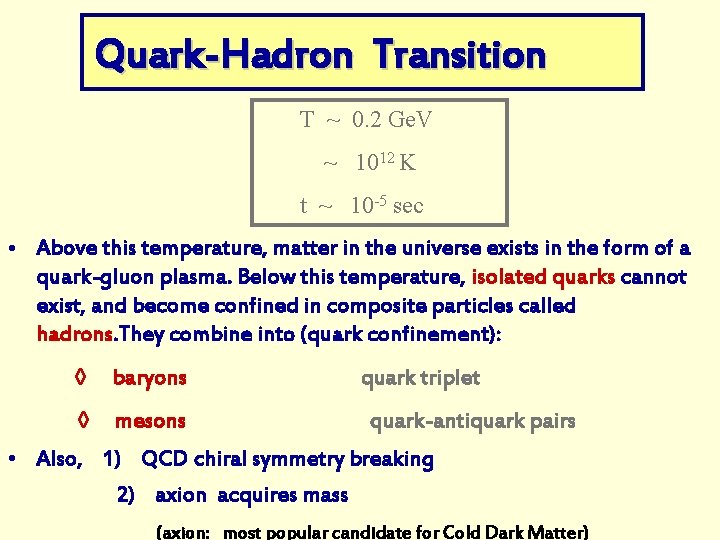 Quark-Hadron Transition

T ~ 0.2 GeV

~ $10^{12}$ K

t ~ $10^{-5}$ sec

• Above this temperature, matter in the universe exists in the form of a quark-gluon plasma. Below this temperature, isolated quarks cannot exist, and become confined in composite particles called hadrons.They combine into (quark confinement):

◊ baryons quark triplet

◊ mesons quark-antiquark pairs

• Also, 1) QCD chiral symmetry breaking

2) axion acquires mass

(axion: most popular candidate for Cold Dark Matter)